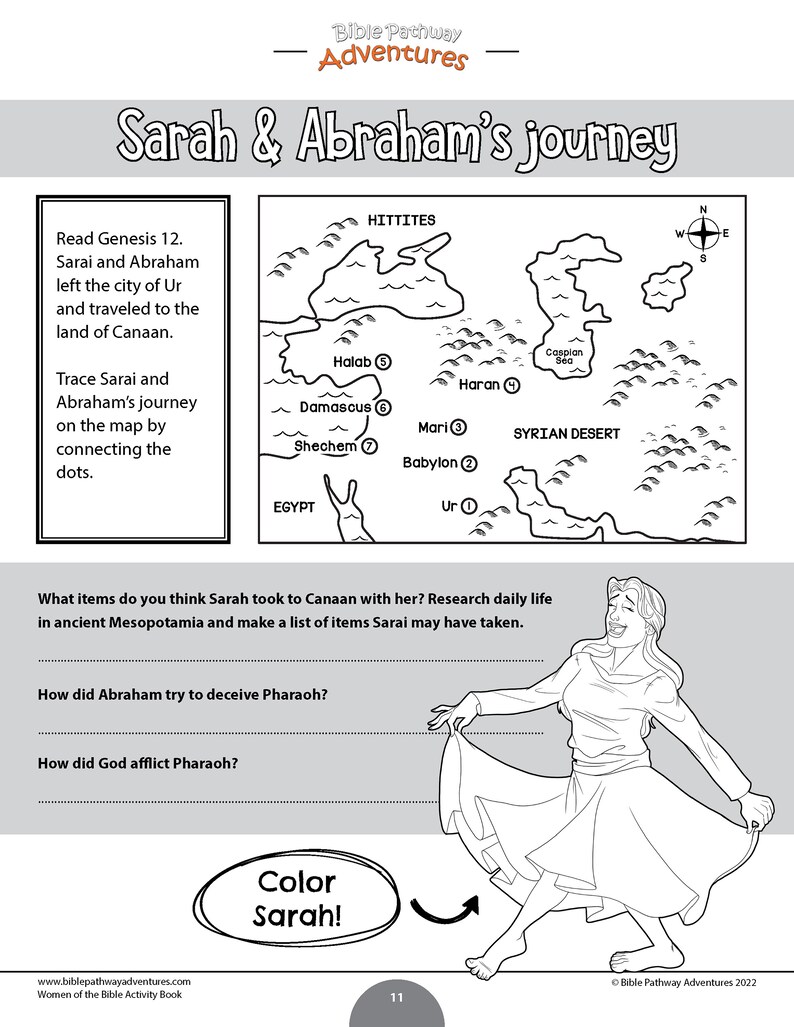 Bible Pathway
Adventures

Sarah & Abraham's journey

Read Genesis 12. Sarai and Abraham left the city of Ur and traveled to the land of Canaan.

Trace Sarai and Abraham's journey on the map by connecting the dots.

HITTITES
N
W E
S
Caspian Sea
Halab 5
Haran 4
Damascus 6
Mari 3
SYRIAN DESERT
Shechem 7
Babylon 2
EGYPT
Ur 1

What items do you think Sarah took to Canaan with her? Research daily life in ancient Mesopotamia and make a list of items Sarai may have taken.

How did Abraham try to deceive Pharaoh?

How did God afflict Pharaoh?

Color Sarah!

www.biblepathwayadventures.com
Women of the Bible Activity Book
11
© Bible Pathway Adventures 2022